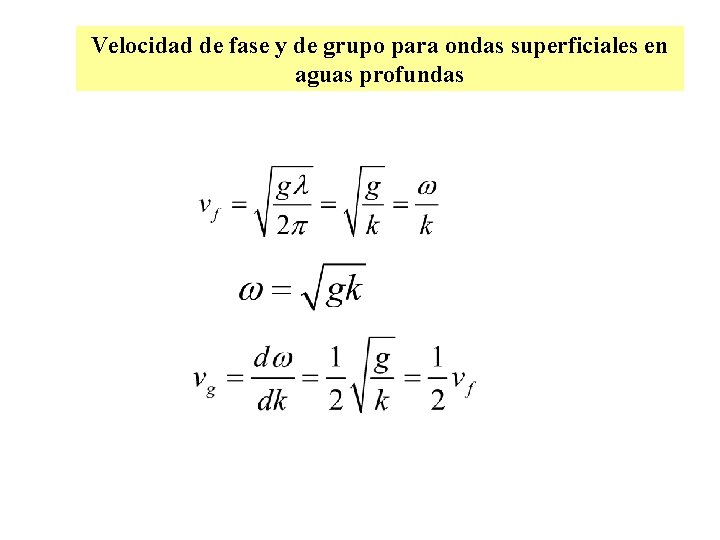 Velocidad de fase y de grupo para ondas superficiales en aguas profundas

$v_f = \sqrt{\frac{g\lambda}{2\pi}} = \sqrt{\frac{g}{k}} = \frac{\omega}{k}$

$\omega = \sqrt{gk}$

$v_g = \frac{d\omega}{dk} = \frac{1}{2}\sqrt{\frac{g}{k}} = \frac{1}{2}v_f$